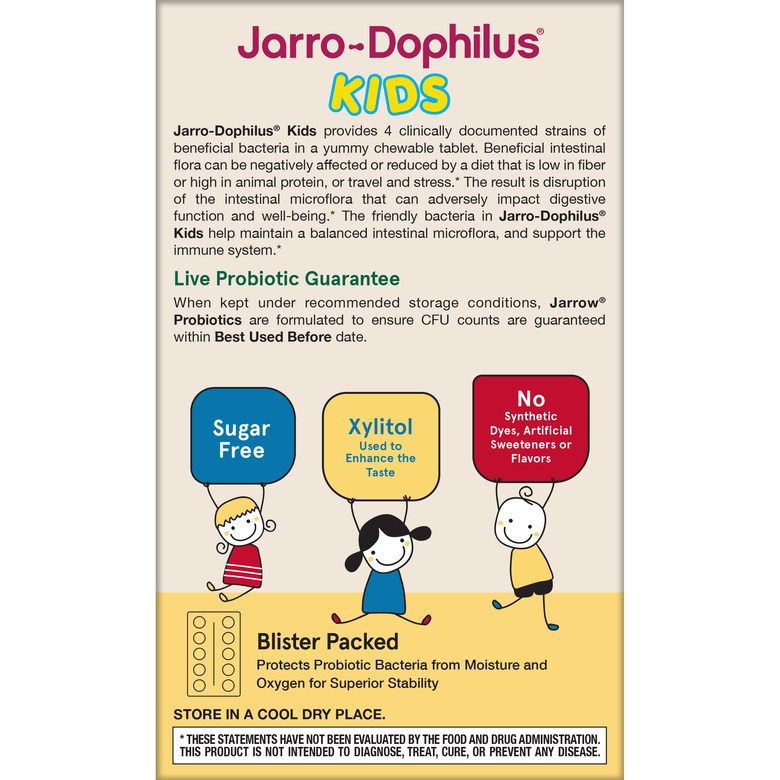 Jarro-Dophilus®
KIDS

Jarro-Dophilus® Kids provides 4 clinically documented strains of beneficial bacteria in a yummy chewable tablet. Beneficial intestinal flora can be negatively affected or reduced by a diet that is low in fiber or high in animal protein, or travel and stress.* The result is disruption of the intestinal microflora that can adversely impact digestive function and well-being.* The friendly bacteria in Jarro-Dophilus® Kids help maintain a balanced intestinal microflora, and support the immune system.*

Live Probiotic Guarantee

When kept under recommended storage conditions, Jarrow® Probiotics are formulated to ensure CFU counts are guaranteed within Best Used Before date.

Sugar Free

Xylitol
Used to Enhance the Taste

No
Synthetic Dyes, Artificial Sweeteners or Flavors

Blister Packed
Protects Probiotic Bacteria from Moisture and Oxygen for Superior Stability

STORE IN A COOL DRY PLACE.

* THESE STATEMENTS HAVE NOT BEEN EVALUATED BY THE FOOD AND DRUG ADMINISTRATION. THIS PRODUCT IS NOT INTENDED TO DIAGNOSE, TREAT, CURE, OR PREVENT ANY DISEASE.